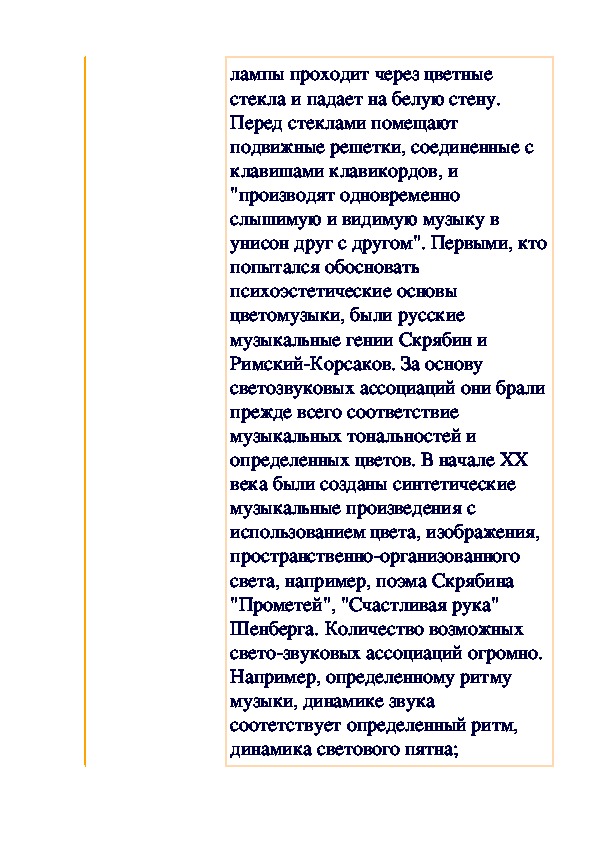 лампы проходит через цветные стекла и падает на белую стену. Перед стеклами помещают подвижные решетки, соединенные с клавишами клавикордов, и "производят одновременно слышимую и видимую музыку в унисон друг с другом". Первыми, кто попытался обосновать психоэстетические основы цветомузыки, были русские музыкальные гении Скрябин и Римский-Корсаков. За основу светозвуковых ассоциаций они брали прежде всего соответствие музыкальных тональностей и определенных цветов. В начале XX века были созданы синтетические музыкальные произведения с использованием цвета, изображения, пространственно-организованного света, например, поэма Скрябина "Прометей", "Счастливая рука" Шенберга. Количество возможных свето-звуковых ассоциаций огромно. Например, определенному ритму музыки, динамике звука соотетствует определенный ритм, динамика светового пятна;